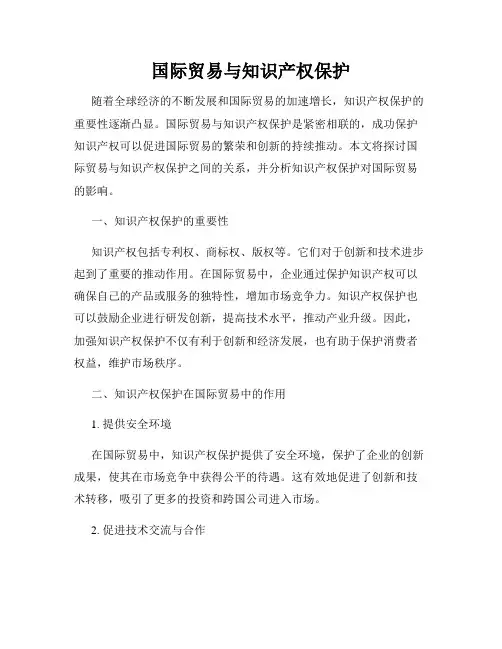 国际贸易与知识产权保护

随着全球经济的不断发展和国际贸易的加速增长，知识产权保护的重要性逐渐凸显。国际贸易与知识产权保护是紧密相联的，成功保护知识产权可以促进国际贸易的繁荣和创新的持续推动。本文将探讨国际贸易与知识产权保护之间的关系，并分析知识产权保护对国际贸易的影响。

一、知识产权保护的重要性

知识产权包括专利权、商标权、版权等。它们对于创新和技术进步起到了重要的推动作用。在国际贸易中，企业通过保护知识产权可以确保自己的产品或服务的独特性，增加市场竞争力。知识产权保护也可以鼓励企业进行研发创新，提高技术水平，推动产业升级。因此，加强知识产权保护不仅有利于创新和经济发展，也有助于保护消费者权益，维护市场秩序。

二、知识产权保护在国际贸易中的作用

1. 提供安全环境

在国际贸易中，知识产权保护提供了安全环境，保护了企业的创新成果，使其在市场竞争中获得公平的待遇。这有效地促进了创新和技术转移，吸引了更多的投资和跨国公司进入市场。

2. 促进技术交流与合作